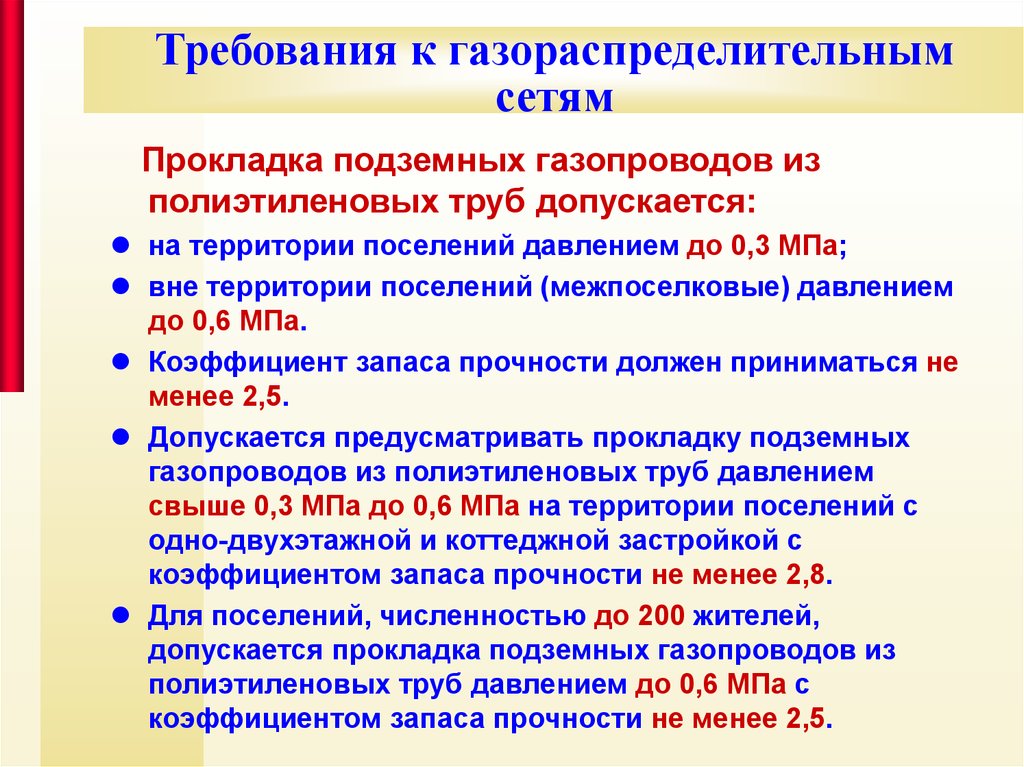 Требования к газораспределительным сетям

Прокладка подземных газопроводов из полиэтиленовых труб допускается:

• на территории поселений давлением до 0,3 МПа;

• вне территории поселений (межпоселковые) давлением до 0,6 МПа.

• Коэффициент запаса прочности должен приниматься не менее 2,5.

• Допускается предусматривать прокладку подземных газопроводов из полиэтиленовых труб давлением свыше 0,3 МПа до 0,6 МПа на территории поселений с одно-двухэтажной и коттеджной застройкой с коэффициентом запаса прочности не менее 2,8.

• Для поселений, численностью до 200 жителей, допускается прокладка подземных газопроводов из полиэтиленовых труб давлением до 0,6 МПа с коэффициентом запаса прочности не менее 2,5.